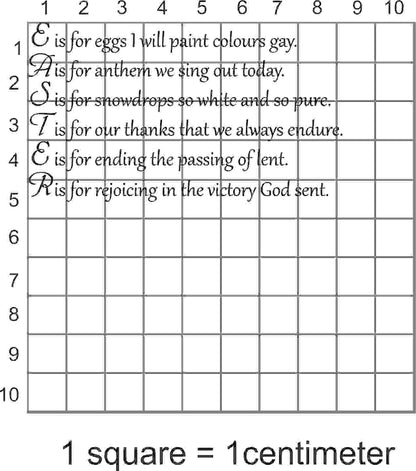 1 2 3 4 5 6 7 8 9 10

1
2
3
4
5
6
7
8
9
10

E is for eggs I will paint colours gay.
A is for anthem we sing out today.
S is for snowdrops so white and so pure.
T is for our thanks that we always endure.
E is for ending the passing of lent.
R is for rejoicing in the victory God sent.

1 square = 1centimeter